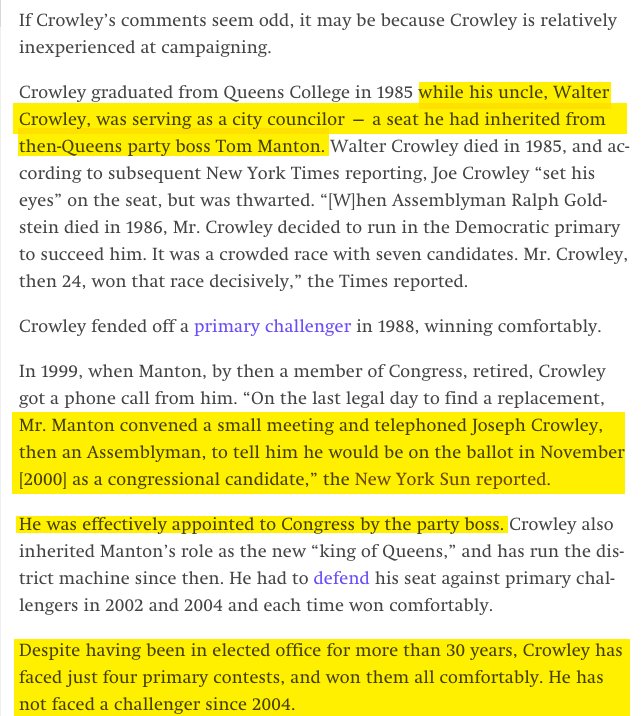 If Crowley's comments seem odd, it may be because Crowley is relatively inexperienced at campaigning.

Crowley graduated from Queens College in 1985 while his uncle, Walter Crowley, was serving as a city councilor — a seat he had inherited from then-Queens party boss Tom Manton. Walter Crowley died in 1985, and according to subsequent New York Times reporting, Joe Crowley "set his eyes" on the seat, but was thwarted. "[W]hen Assemblyman Ralph Goldstein died in 1986, Mr. Crowley decided to run in the Democratic primary to succeed him. It was a crowded race with seven candidates. Mr. Crowley, then 24, won that race decisively," the Times reported.

Crowley fended off a primary challenger in 1988, winning comfortably.

In 1999, when Manton, by then a member of Congress, retired, Crowley got a phone call from him. "On the last legal day to find a replacement, Mr. Manton convened a small meeting and telephoned Joseph Crowley, then an Assemblyman, to tell him he would be on the ballot in November [2000] as a congressional candidate," the New York Sun reported.

He was effectively appointed to Congress by the party boss. Crowley also inherited Manton's role as the new "king of Queens," and has run the district machine since then. He had to defend his seat against primary challengers in 2002 and 2004 and each time won comfortably.

Despite having been in elected office for more than 30 years, Crowley has faced just four primary contests, and won them all comfortably. He has not faced a challenger since 2004.